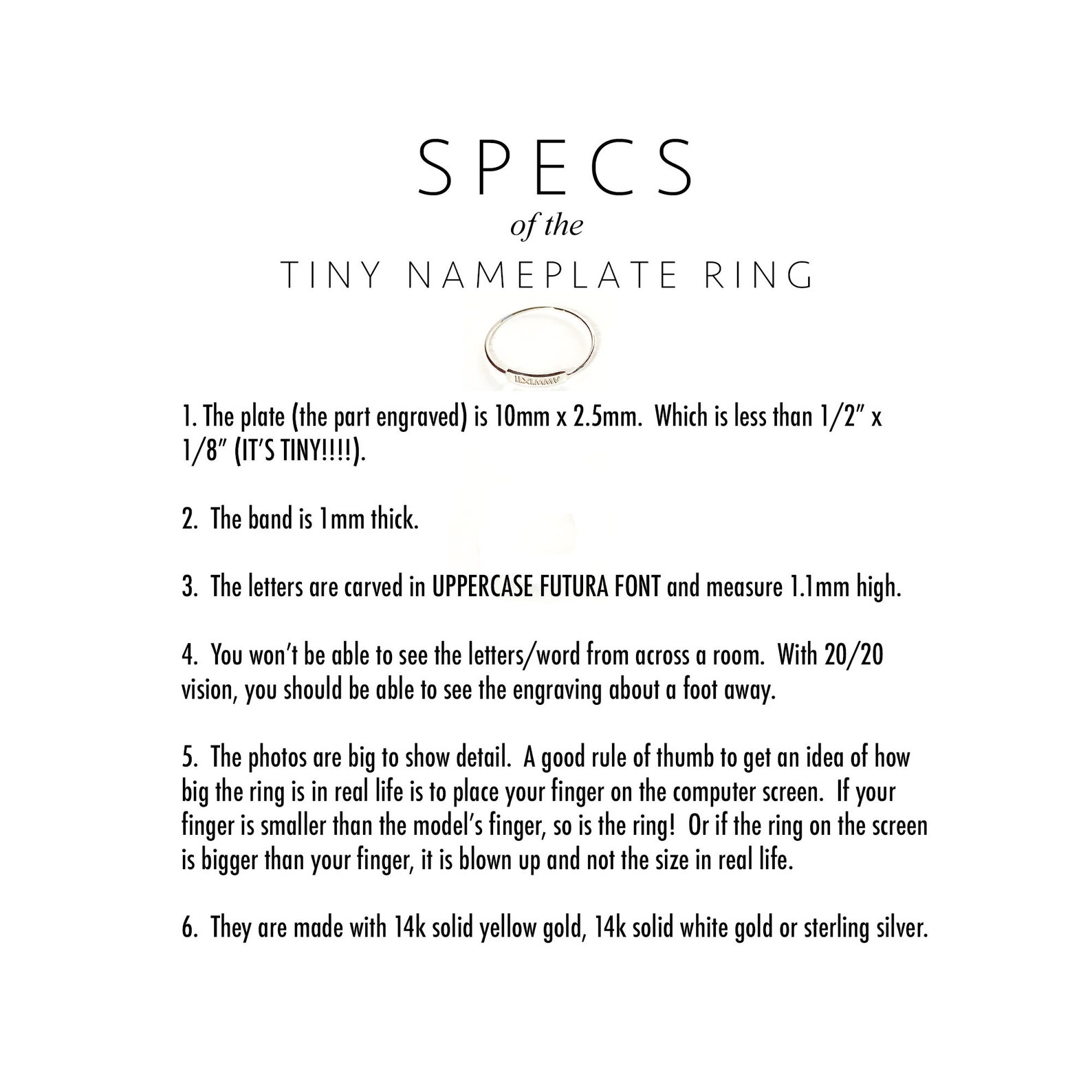 SPECS
of the
TINY NAMEPLATE RING

1. The plate (the part engraved) is 10mm x 2.5mm. Which is less than 1/2" x 1/8" (IT'S TINY!!!!).

2. The band is 1mm thick.

3. The letters are carved in UPPERCASE FUTURA FONT and measure 1.1mm high.

4. You won't be able to see the letters/word from across a room. With 20/20 vision, you should be able to see the engraving about a foot away.

5. The photos are big to show detail. A good rule of thumb to get an idea of how big the ring is in real life is to place your finger on the computer screen. If your finger is smaller than the model's finger, so is the ring! Or if the ring on the screen is bigger than your finger, it is blown up and not the size in real life.

6. They are made with 14k solid yellow gold, 14k solid white gold or sterling silver.